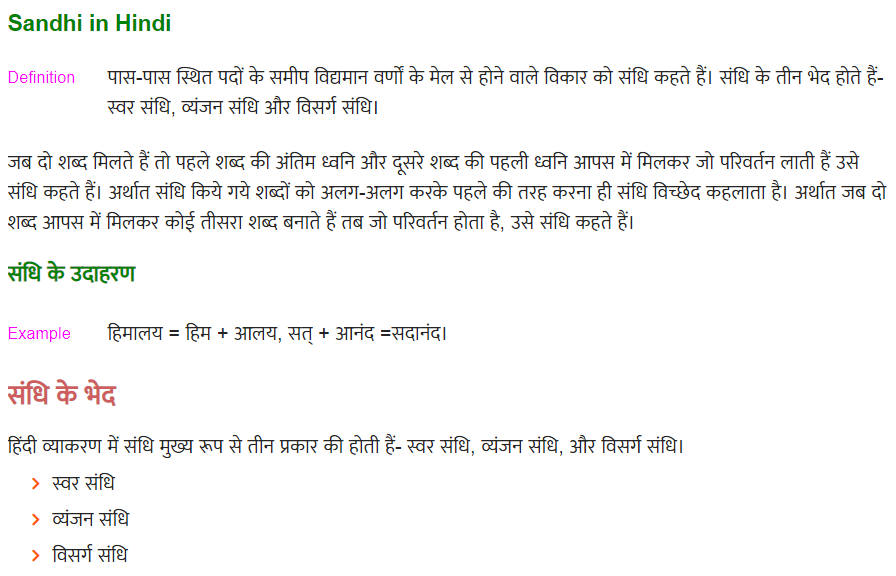 Sandhi in Hindi

Definition पास-पास स्थित पदों के समीप विद्यमान वर्णों के मेल से होने वाले विकार को संधि कहते हैं। संधि के तीन भेद होते हैं- स्वर संधि, व्यंजन संधि और विसर्ग संधि।

जब दो शब्द मिलते हैं तो पहले शब्द की अंतिम ध्वनि और दूसरे शब्द की पहली ध्वनि आपस में मिलकर जो परिवर्तन लाती हैं उसे संधि कहते हैं। अर्थात संधि किये गये शब्दों को अलग-अलग करके पहले की तरह करना ही संधि विच्छेद कहलाता है। अर्थात जब दो शब्द आपस में मिलकर कोई तीसरा शब्द बनाते हैं तब जो परिवर्तन होता है, उसे संधि कहते हैं।

संधि के उदाहरण

Example हिमालय = हिम + आलय, सत् + आनंद =सदानंद।

संधि के भेद

हिंदी व्याकरण में संधि मुख्य रूप से तीन प्रकार की होती हैं- स्वर संधि, व्यंजन संधि, और विसर्ग संधि।

› स्वर संधि
› व्यंजन संधि
› विसर्ग संधि